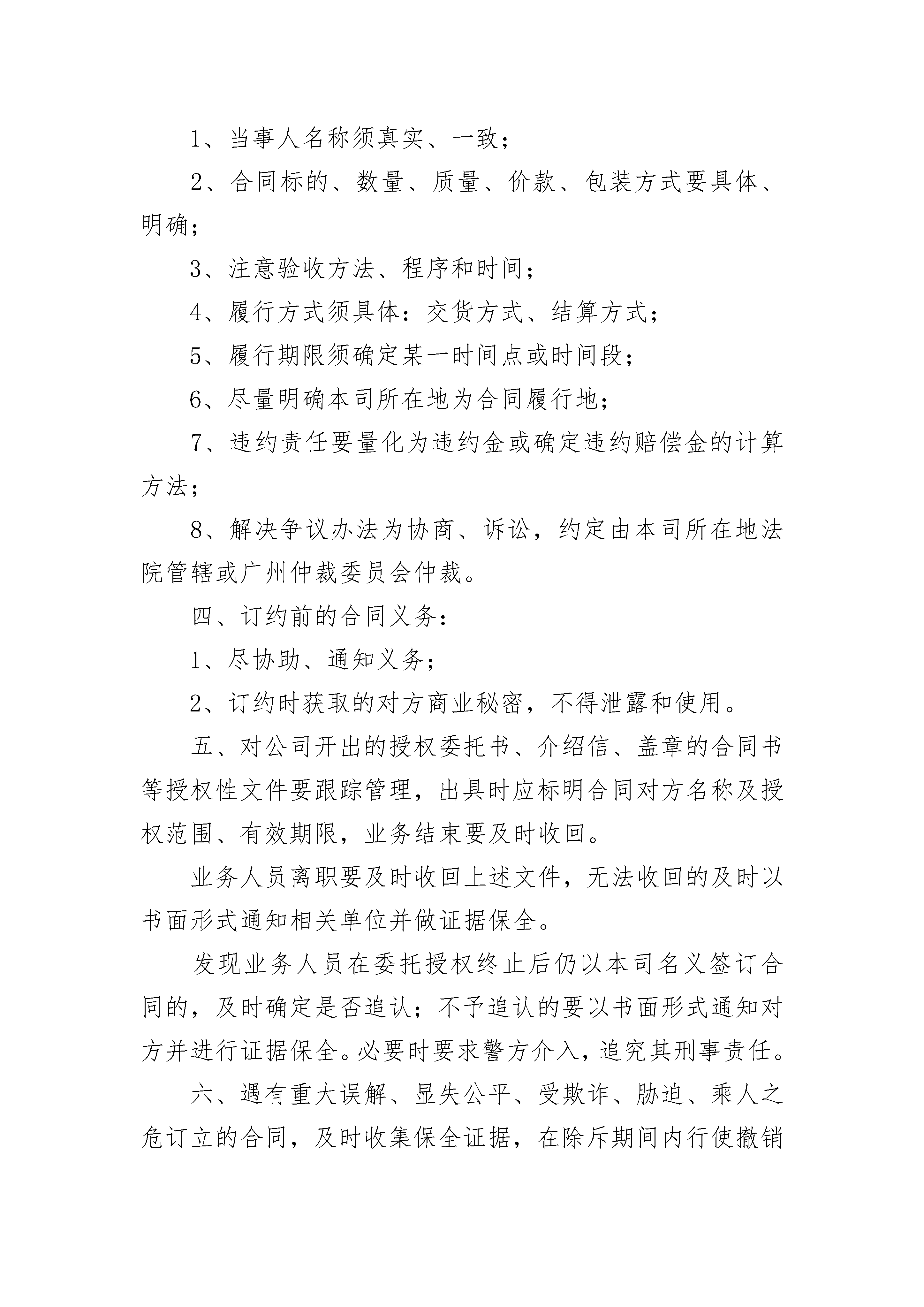 1、当事人名称须真实、一致；

2、合同标的、数量、质量、价款、包装方式要具体、明确；

3、注意验收方法、程序和时间；

4、履行方式须具体：交货方式、结算方式；

5、履行期限须确定某一时间点或时间段；

6、尽量明确本司所在地为合同履行地；

7、违约责任要量化为违约金或确定违约赔偿金的计算方法；

8、解决争议办法为协商、诉讼，约定由本司所在地法院管辖或广州仲裁委员会仲裁。

四、订约前的合同义务：

1、尽协助、通知义务；

2、订约时获取的对方商业秘密，不得泄露和使用。

五、对公司开出的授权委托书、介绍信、盖章的合同书等授权性文件要跟踪管理，出具时应标明合同对方名称及授权范围、有效期限，业务结束要及时收回。

业务人员离职要及时收回上述文件，无法收回的及时以书面形式通知相关单位并做证据保全。

发现业务人员在委托授权终止后仍以本司名义签订合同的，及时确定是否追认；不予追认的要以书面形式通知对方并进行证据保全。必要时要求警方介入，追究其刑事责任。

六、遇有重大误解、显失公平、受欺诈、胁迫、乘人之危订立的合同，及时收集保全证据，在除斥期间内行使撤销